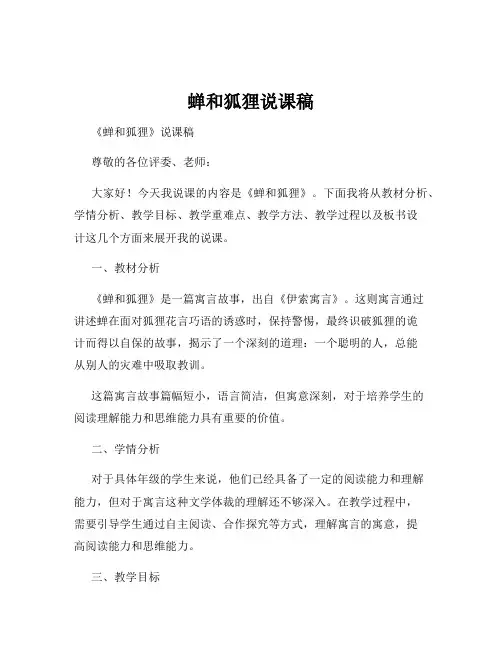 蝉和狐狸说课稿

《蝉和狐狸》说课稿

尊敬的各位评委、老师：

大家好！今天我说课的内容是《蝉和狐狸》。下面我将从教材分析、学情分析、教学目标、教学重难点、教学方法、教学过程以及板书设计这几个方面来展开我的说课。

一、教材分析

《蝉和狐狸》是一篇寓言故事，出自《伊索寓言》。这则寓言通过讲述蝉在面对狐狸花言巧语的诱惑时，保持警惕，最终识破狐狸的诡计而得以自保的故事，揭示了一个深刻的道理：一个聪明的人，总能从别人的灾难中吸取教训。

这篇寓言故事篇幅短小，语言简洁，但寓意深刻，对于培养学生的阅读理解能力和思维能力具有重要的价值。

二、学情分析

对于具体年级的学生来说，他们已经具备了一定的阅读能力和理解能力，但对于寓言这种文学体裁的理解还不够深入。在教学过程中，需要引导学生通过自主阅读、合作探究等方式，理解寓言的寓意，提高阅读能力和思维能力。

三、教学目标